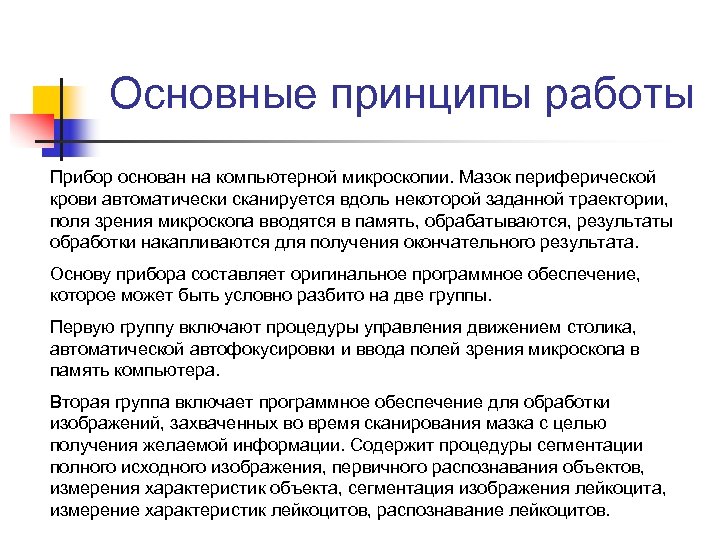 Основные принципы работы

Прибор основан на компьютерной микроскопии. Мазок периферической крови автоматически сканируется вдоль некоторой заданной траектории, поля зрения микроскопа вводятся в память, обрабатываются, результаты обработки накапливаются для получения окончательного результата.

Основу прибора составляет оригинальное программное обеспечение, которое может быть условно разбито на две группы.

Первую группу включают процедуры управления движением столика, автоматической автофокусировки и ввода полей зрения микроскопа в память компьютера.

Вторая группа включает программное обеспечение для обработки изображений, захваченных во время сканирования мазка с целью получения желаемой информации. Содержит процедуры сегментации полного исходного изображения, первичного распознавания объектов, измерения характеристик объекта, сегментация изображения лейкоцита, измерение характеристик лейкоцитов, распознавание лейкоцитов.